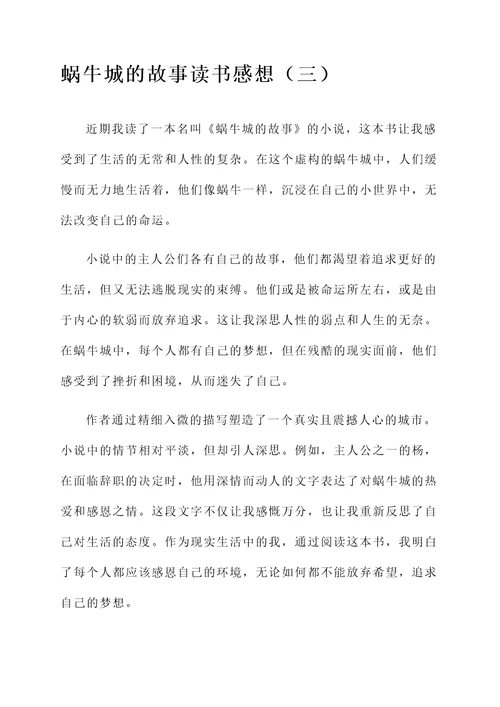 蜗牛城的故事读书感想（三）

近期我读了一本名叫《蜗牛城的故事》的小说，这本书让我感受到了生活的无常和人性的复杂。在这个虚构的蜗牛城中，人们缓慢而无力地生活着，他们像蜗牛一样，沉浸在自己的小世界中，无法改变自己的命运。

小说中的主人公们各有自己的故事，他们都渴望着追求更好的生活，但又无法逃脱现实的束缚。他们或是被命运所左右，或是由于内心的软弱而放弃追求。这让我深思人性的弱点和人生的无奈。在蜗牛城中，每个人都有自己的梦想，但在残酷的现实面前，他们感受到了挫折和困境，从而迷失了自己。

作者通过精细入微的描写塑造了一个真实且震撼人心的城市。小说中的情节相对平淡，但却引人深思。例如，主人公之一的杨，在面临辞职的决定时，他用深情而动人的文字表达了对蜗牛城的热爱和感恩之情。这段文字不仅让我感慨万分，也让我重新反思了自己对生活的态度。作为现实生活中的我，通过阅读这本书，我明白了每个人都应该感恩自己的环境，无论如何都不能放弃希望，追求自己的梦想。